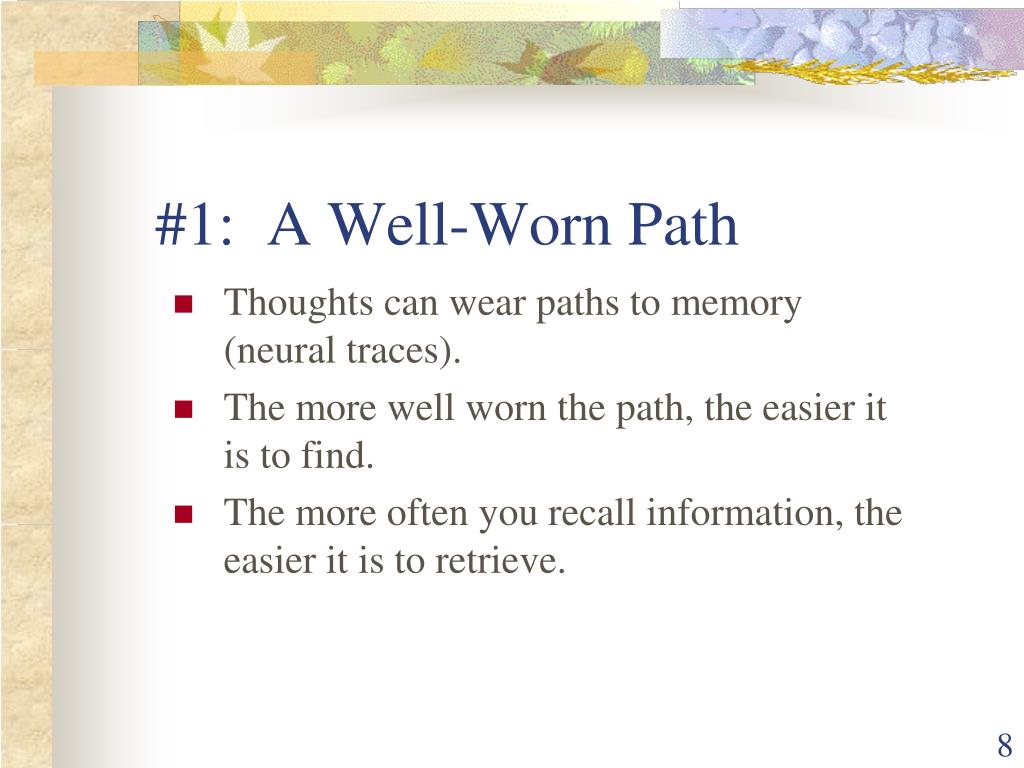 #1:  A Well-Worn Path

- Thoughts can wear paths to memory (neural traces).
- The more well worn the path, the easier it is to find.
- The more often you recall information, the easier it is to retrieve.

8